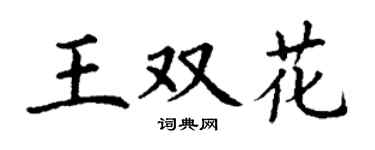 王双花

词典网